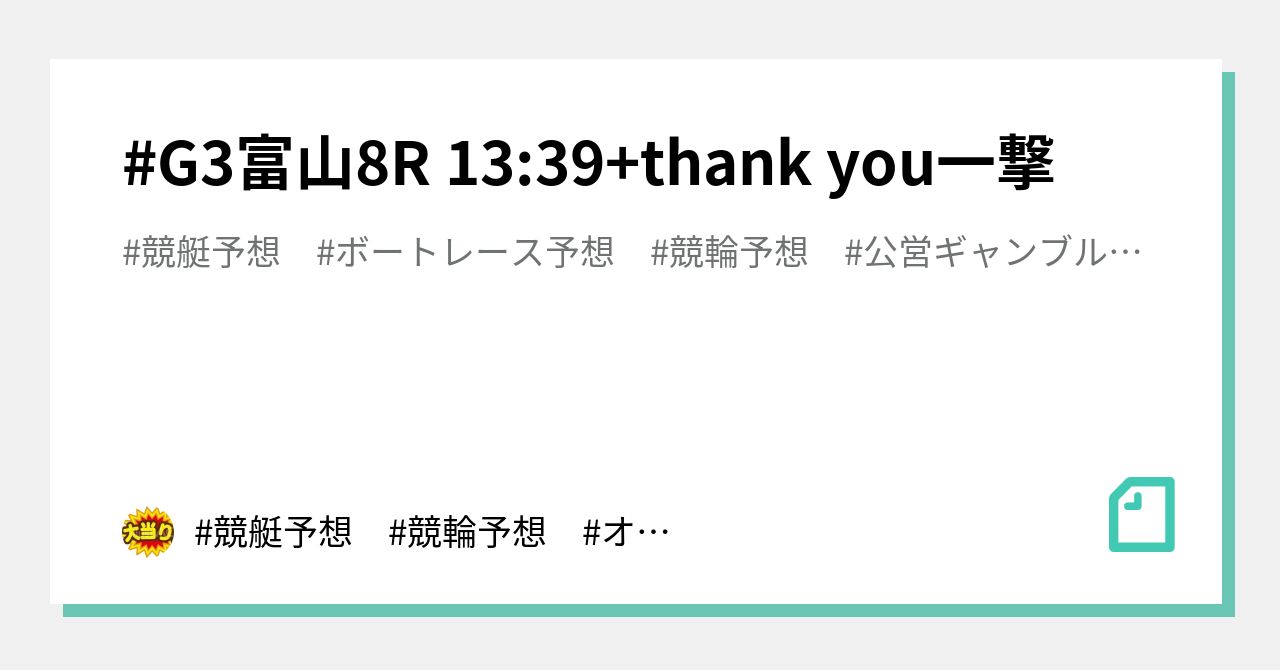 #G3富山8R 13:39+thank you一撃

#競艇予想 #ボートレース予想 #競輪予想 #公営ギャンブル…

大当り #競艇予想 #競輪予想 #オ…